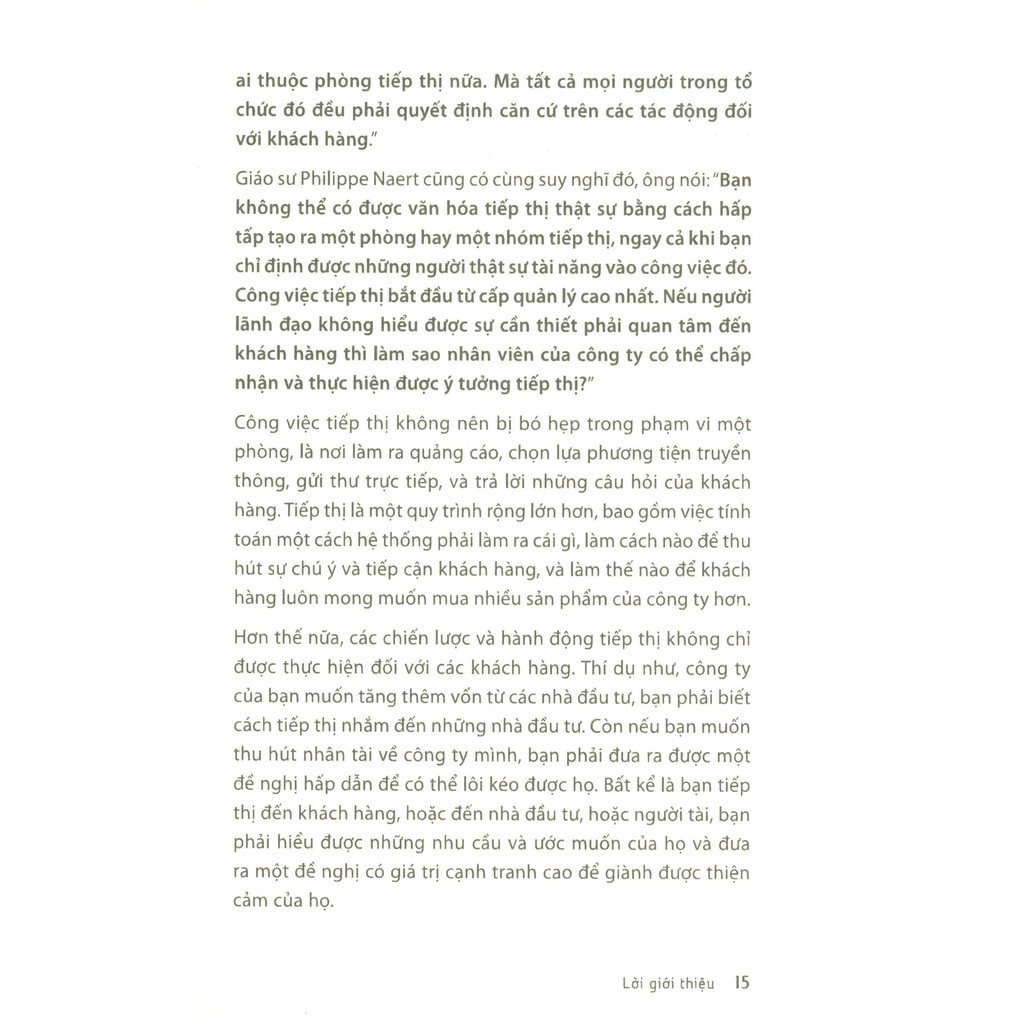 ai thuộc phòng tiếp thị nữa. Mà tất cả mọi người trong tổ chức đó đều phải quyết định căn cứ trên các tác động đối với khách hàng."

Giáo sư Philippe Naert cũng có cùng suy nghĩ đó, ông nói: "Bạn không thể có được văn hóa tiếp thị thật sự bằng cách hấp tấp tạo ra một phòng hay một nhóm tiếp thị, ngay cả khi bạn chỉ định được những người thật sự tài năng vào công việc đó. Công việc tiếp thị bắt đầu từ cấp quản lý cao nhất. Nếu người lãnh đạo không hiểu được sự cần thiết phải quan tâm đến khách hàng thì làm sao nhân viên của công ty có thể chấp nhận và thực hiện được ý tưởng tiếp thị?"

Công việc tiếp thị không nên bị bó hẹp trong phạm vi một phòng, là nơi làm ra quảng cáo, chọn lựa phương tiện truyền thông, gửi thư trực tiếp, và trả lời những câu hỏi của khách hàng. Tiếp thị là một quy trình rộng lớn hơn, bao gồm việc tính toán một cách hệ thống phải làm ra cái gì, làm cách nào để thu hút sự chú ý và tiếp cận khách hàng, và làm thế nào để khách hàng luôn mong muốn mua nhiều sản phẩm của công ty hơn.

Hơn thế nữa, các chiến lược và hành động tiếp thị không chỉ được thực hiện đối với các khách hàng. Thí dụ như, công ty của bạn muốn tăng thêm vốn từ các nhà đầu tư, bạn phải biết cách tiếp thị nhắm đến những nhà đầu tư. Còn nếu bạn muốn thu hút nhân tài về công ty mình, bạn phải đưa ra được một đề nghị hấp dẫn để có thể lôi kéo được họ. Bất kể là bạn tiếp thị đến khách hàng, hoặc đến nhà đầu tư, hoặc người tài, bạn phải hiểu được những nhu cầu và ước muốn của họ và đưa ra một đề nghị có giá trị cạnh tranh cao để giành được thiện cảm của họ.

Lời giới thiệu 15